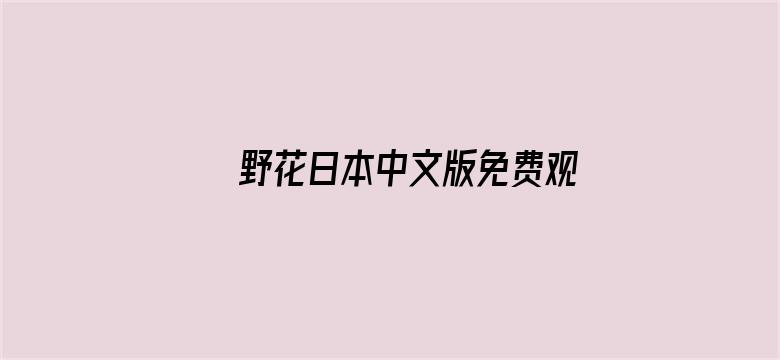 野花日本中文版免费观